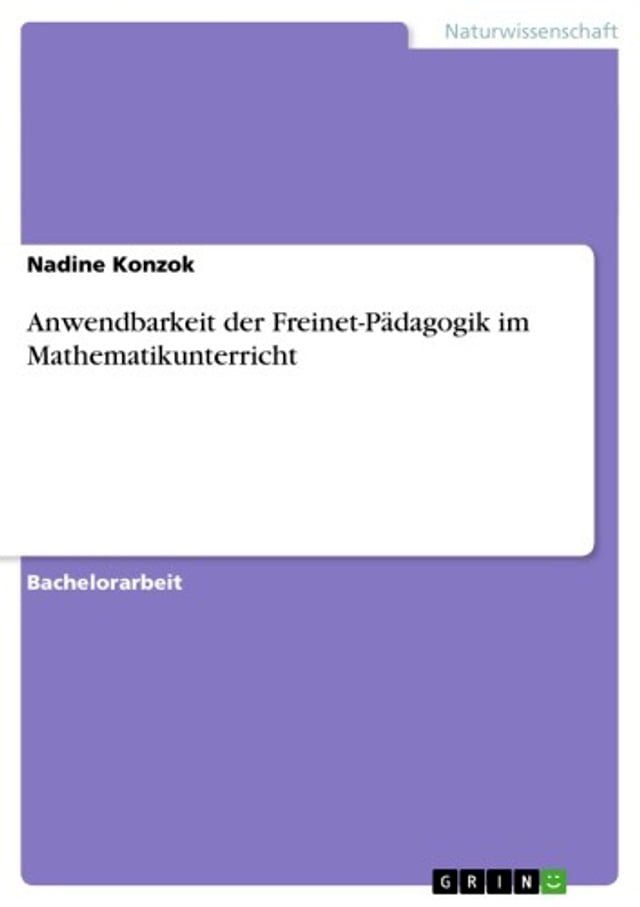 Naturwissenschaft

Nadine Konzok

Anwendbarkeit der Freinet-Pädagogik im Mathematikunterricht

Bachelorarbeit

GRIN